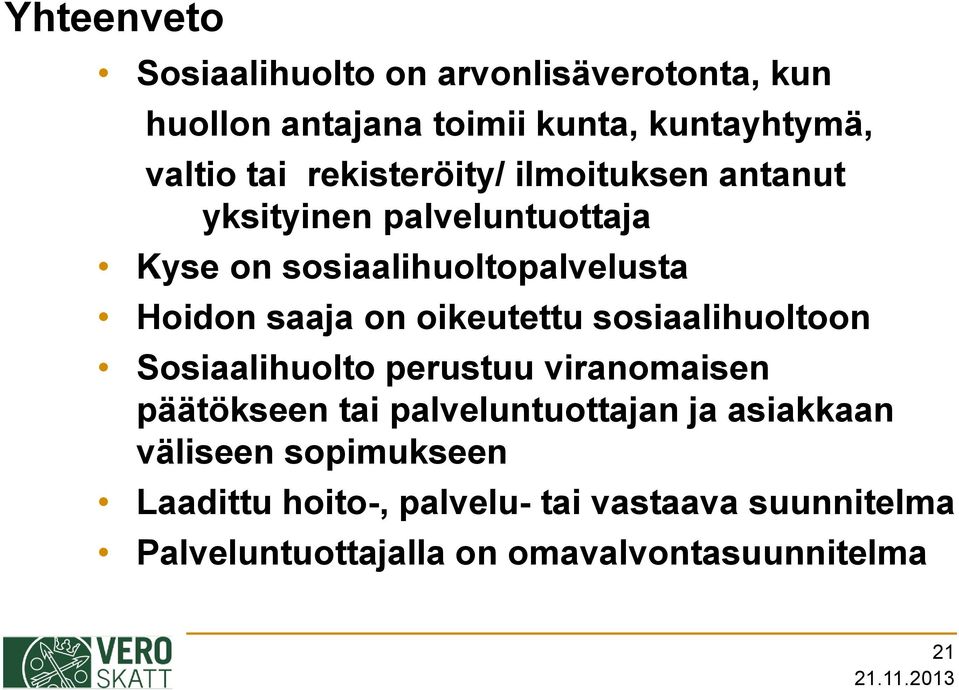 Yhteenveto

• Sosiaalihuolto on arvonlisäverotonta, kun huollon antajana toimii kunta, kuntayhtymä, valtio tai rekisteröity/ ilmoituksen antanut yksityinen palveluntuottaja
• Kyse on sosiaalihuoltopalvelusta
• Hoidon saaja on oikeutettu sosiaalihuoltoon
• Sosiaalihuolto perustuu viranomaisen päätökseen tai palveluntuottajan ja asiakkaan väliseen sopimukseen
• Laadittu hoito-, palvelu- tai vastaava suunnitelma
• Palveluntuottajalla on omavalvontasuunnitelma

VERO SKATT

21
21.11.2013